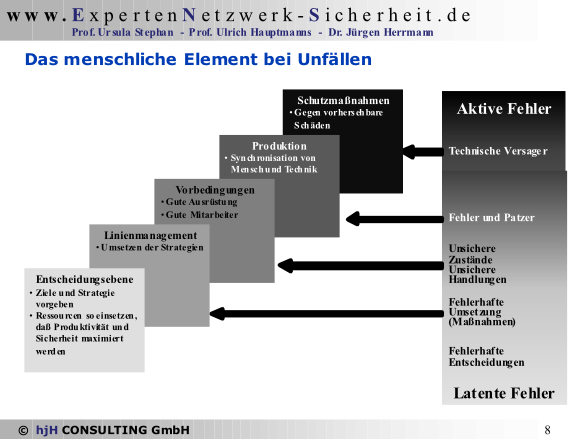 www.ExpertenNetzwerk-Sicherheit.de
Prof. Ursula Stephan - Prof. Ulrich Hauptmanns - Dr. Jürgen Herrmann

Das menschliche Element bei Unfällen

Schutzmaßnahmen
• Gegen vorhersehbare Schäden

Produktion
• Synchronisation von Mensch und Technik

Vorbedingungen
• Gute Ausrüstung
• Gute Mitarbeiter

Linienmanagement
• Umsetzen der Strategien

Entscheidungsebene
• Ziele und Strategie vorgeben
• Ressourcen so einsetzen, daß Produktivität und Sicherheit maximiert werden

Aktive Fehler

Technische Versager

Fehler und Patzer

Unsichere Zustände
Unsichere Handlungen

Fehlerhafte Umsetzung (Maßnahmen)

Fehlerhafte Entscheidungen

Latente Fehler

© hjH CONSULTING GmbH

8